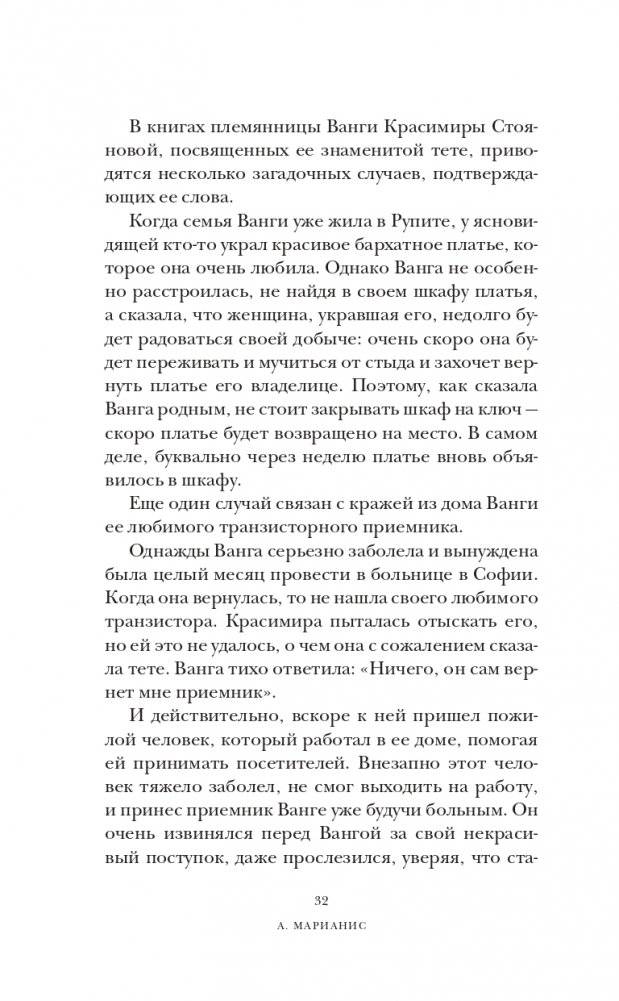 В книгах племянницы Ванги Красимиры Стояновой, посвященных ее знаменитой тете, приводятся несколько загадочных случаев, подтверждающих ее слова.

Когда семья Ванги уже жила в Рупите, у ясновидящей кто-то украл красивое бархатное платье, которое она очень любила. Однако Ванга не особенно расстроилась, не найдя в своем шкафу платья, а сказала, что женщина, укравшая его, недолго будет радоваться своей добыче: очень скоро она будет переживать и мучиться от стыда и захочет вернуть платье его владелице. Поэтому, как сказала Ванга родным, не стоит закрывать шкаф на ключ — скоро платье будет возвращено на место. В самом деле, буквально через неделю платье вновь объявилось в шкафу.

Еще один случай связан с кражей из дома Ванги ее любимого транзисторного приемника.

Однажды Ванга серьезно заболела и вынуждена была целый месяц провести в больнице в Софии. Когда она вернулась, то не нашла своего любимого транзистора. Красимира пыталась отыскать его, но ей это не удалось, о чем она с сожалением сказала тете. Ванга тихо ответила: «Ничего, он сам вернет мне приемник».

И действительно, вскоре к ней пришел пожилой человек, который работал в ее доме, помогая ей принимать посетителей. Внезапно этот человек тяжело заболел, не смог выходить на работу, и принес приемник Ванге уже будучи больным. Он очень извинялся перед Вангой за свой некрасивый поступок, даже прослезился, уверяя, что ста-

32

А. МАРИАНИС